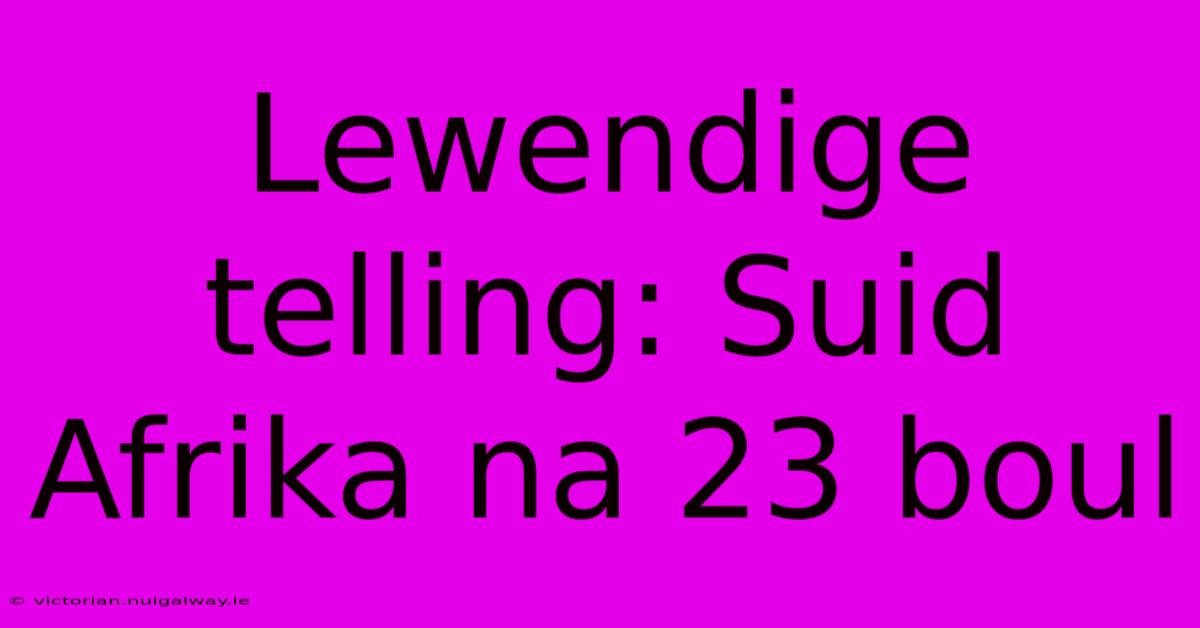 Lewendige telling: Suid Afrika na 23 boul

© victorian.nuigalway.ie